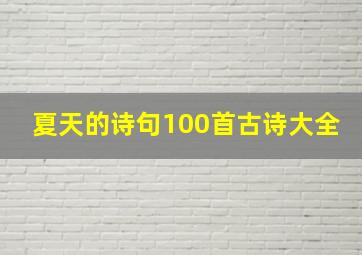 夏天的诗句100首古诗大全